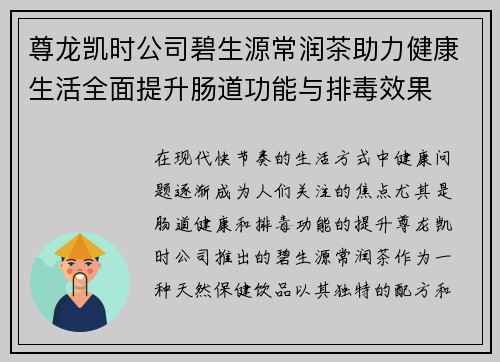 尊龙凯时公司碧生源常润茶助力健康生活全面提升肠道功能与排毒效果

在现代快节奏的生活方式中健康问题逐渐成为人们关注的焦点尤其是肠道健康和排毒功能的提升尊龙凯时公司推出的碧生源常润茶作为一种天然保健饮品以其独特的配方和